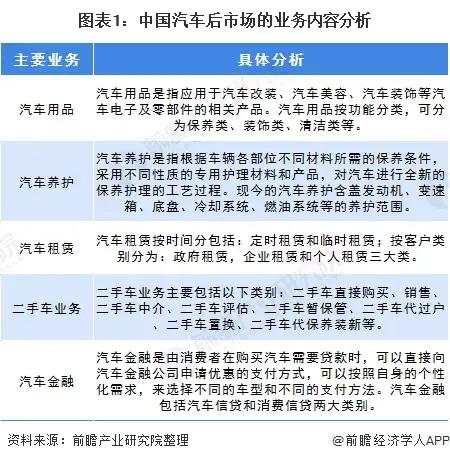 图表1：中国汽车后市场的业务内容分析

| 主要业务 | 具体分析 |
|---|---|
| 汽车用品 | 汽车用品是指应用于汽车改装、汽车美容、汽车装饰等汽车电子及零部件的相关产品。汽车用品按功能分类，可分为保养类、装饰类、清洁类等。 |
| 汽车养护 | 汽车养护是指根据车辆各部位不同材料所需的保养条件，采用不同性质的专用护理材料和产品，对汽车进行全新的保养护理的工艺过程。现今的汽车养护含盖发动机、变速箱、底盘、冷却系统、燃油系统等的养护范围。 |
| 汽车租赁 | 汽车租赁按时间分包括：定时租赁和临时租赁；按客户类别分为：政府租赁，企业租赁和个人租赁三大类。 |
| 二手车业务 | 二手车业务主要包括以下类别：二手车直接购买、销售、二手车中介、二手车评估、二手车暂保管、二手车代过户、二手车置换、二手车代保养装新等。 |
| 汽车金融 | 汽车金融是由消费者在购买汽车需要贷款时，可以直接向汽车金融公司申请优惠的支付方式，可以按照自身的个性化需求，来选择不同的车型和不同的支付方法。汽车金融包括汽车信贷和消费信贷两大类别。 |

资料来源：前瞻产业研究院整理

@前瞻经济学人APP